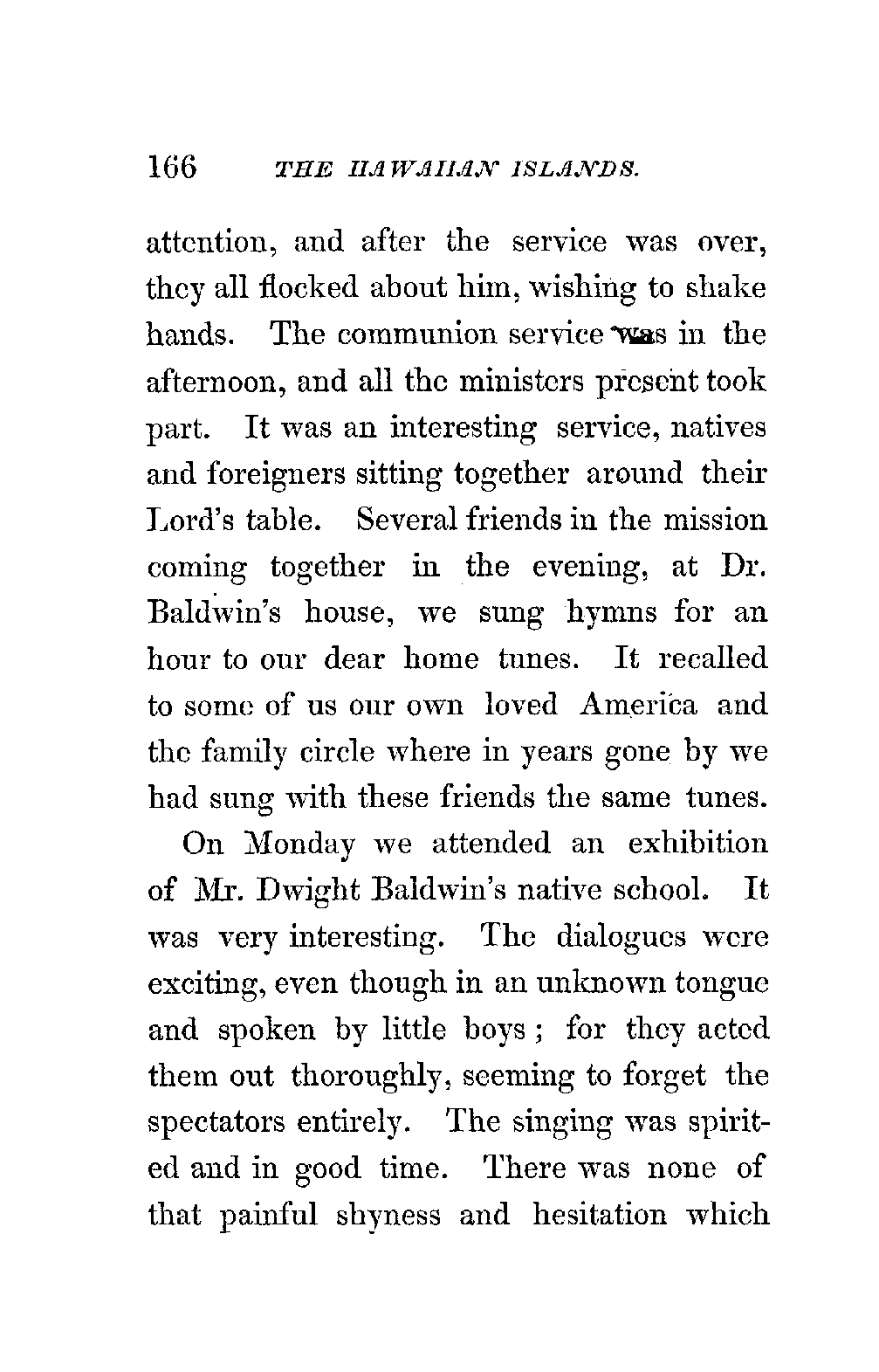 166 THE HAWAIIAN ISLANDS.

attention, and after the service was over, they all flocked about him, wishing to shake hands. The communion service was in the afternoon, and all the ministers present took part. It was an interesting service, natives and foreigners sitting together around their Lord's table. Several friends in the mission coming together in the evening, at Dr. Baldwin's house, we sung hymns for an hour to our dear home tunes. It recalled to some of us our own loved America and the family circle where in years gone by we had sung with these friends the same tunes.

On Monday we attended an exhibition of Mr. Dwight Baldwin's native school. It was very interesting. The dialogues were exciting, even though in an unknown tongue and spoken by little boys; for they acted them out thoroughly, seeming to forget the spectators entirely. The singing was spirited and in good time. There was none of that painful shyness and hesitation which